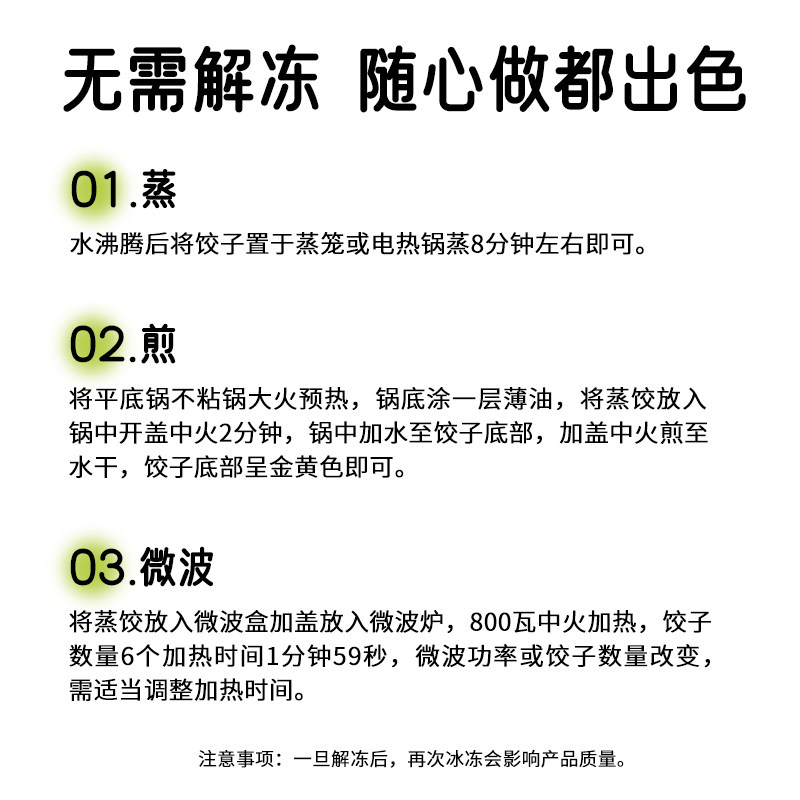 无需解冻 随心做都出色

01.蒸

水沸腾后将饺子置于蒸笼或电热锅蒸8分钟左右即可。

02.煎

将平底锅不粘锅大火预热，锅底涂一层薄油，将蒸饺放入锅中开盖中火2分钟，锅中加水至饺子底部，加盖中火煎至水干，饺子底部呈金黄色即可。

03.微波

将蒸饺放入微波盒加盖放入微波炉，800瓦中火加热，饺子数量6个加热时间1分钟59秒，微波功率或饺子数量改变，需适当调整加热时间。

注意事项：一旦解冻后，再次冰冻会影响产品质量。